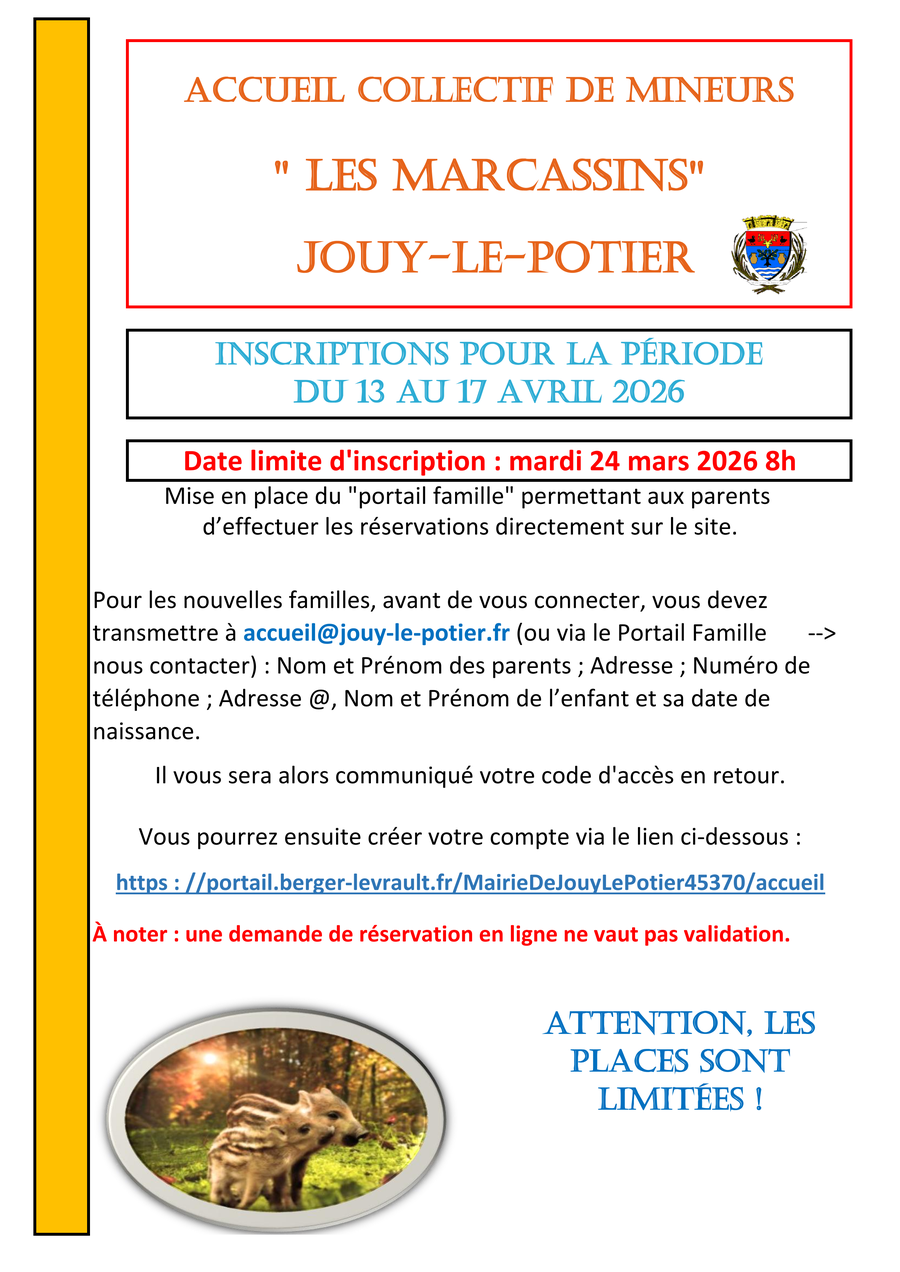 ACCUEIL COLLECTIF DE MINEURS

" LES MARCASSINS"

JOUY-LE-POTIER

INSCRIPTIONS POUR LA PÉRIODE DU 13 AU 17 AVRIL 2026

Date limite d'inscription : mardi 24 mars 2026 8h

Mise en place du "portail famille" permettant aux parents d’effectuer les réservations directement sur le site.

Pour les nouvelles familles, avant de vous connecter, vous devez transmettre à accueil@jouy-le-potier.fr (ou via le Portail Famille --> nous contacter) : Nom et Prénom des parents ; Adresse ; Numéro de téléphone ; Adresse @, Nom et Prénom de l’enfant et sa date de naissance.

Il vous sera alors communiqué votre code d'accès en retour.

Vous pourrez ensuite créer votre compte via le lien ci-dessous :

https : //portail.berger-levrault.fr/MairieDeJouyLePotier45370/accueil

À noter : une demande de réservation en ligne ne vaut pas validation.

ATTENTION, LES PLACES SONT LIMITÉES !